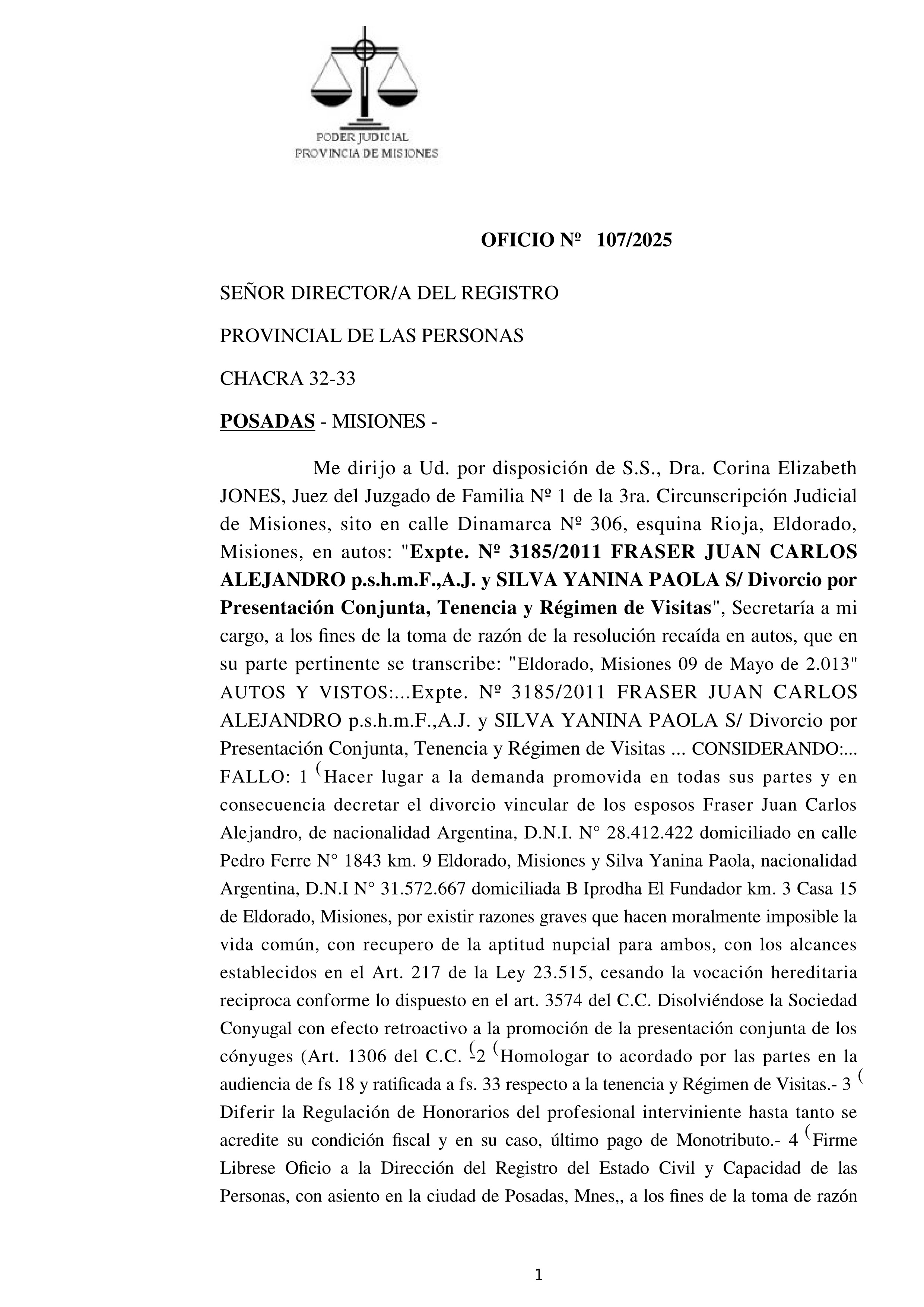 PODER JUDICIAL
PROVINCIA DE MISIONES

OFICIO Nº 107/2025

SEÑOR DIRECTOR/A DEL REGISTRO

PROVINCIAL DE LAS PERSONAS

CHACRA 32-33

POSADAS - MISIONES -

Me dirijo a Ud. por disposición de S.S., Dra. Corina Elizabeth JONES, Juez del Juzgado de Familia Nº 1 de la 3ra. Circunscripción Judicial de Misiones, sito en calle Dinamarca Nº 306, esquina Rioja, Eldorado, Misiones, en autos: "Expte. Nº 3185/2011 FRASER JUAN CARLOS ALEJANDRO p.s.h.m.F.,A.J. y SILVA YANINA PAOLA S/ Divorcio por Presentación Conjunta, Tenencia y Régimen de Visitas", Secretaría a mi cargo, a los fines de la toma de razón de la resolución recaída en autos, que en su parte pertinente se transcribe: "Eldorado, Misiones 09 de Mayo de 2.013" AUTOS Y VISTOS:...Expte. Nº 3185/2011 FRASER JUAN CARLOS ALEJANDRO p.s.h.m.F.,A.J. y SILVA YANINA PAOLA S/ Divorcio por Presentación Conjunta, Tenencia y Régimen de Visitas ... CONSIDERANDO:... FALLO: 1 (Hacer lugar a la demanda promovida en todas sus partes y en consecuencia decretar el divorcio vincular de los esposos Fraser Juan Carlos Alejandro, de nacionalidad Argentina, D.N.I. N° 28.412.422 domiciliado en calle Pedro Ferre N° 1843 km. 9 Eldorado, Misiones y Silva Yanina Paola, nacionalidad Argentina, D.N.I N° 31.572.667 domiciliada B Iprodha El Fundador km. 3 Casa 15 de Eldorado, Misiones, por existir razones graves que hacen moralmente imposible la vida común, con recupero de la aptitud nupcial para ambos, con los alcances establecidos en el Art. 217 de la Ley 23.515, cesando la vocación hereditaria reciproca conforme lo dispuesto en el art. 3574 del C.C. Disolviéndose la Sociedad Conyugal con efecto retroactivo a la promoción de la presentación conjunta de los cónyuges (Art. 1306 del C.C. (-2 (Homologar to acordado por las partes en la audiencia de fs 18 y ratificada a fs. 33 respecto a la tenencia y Régimen de Visitas.- 3 ( Diferir la Regulación de Honorarios del profesional interviniente hasta tanto se acredite su condición fiscal y en su caso, último pago de Monotributo.- 4 (Firme Librese Oficio a la Dirección del Registro del Estado Civil y Capacidad de las Personas, con asiento en la ciudad de Posadas, Mnes,, a los fines de la toma de razón

1